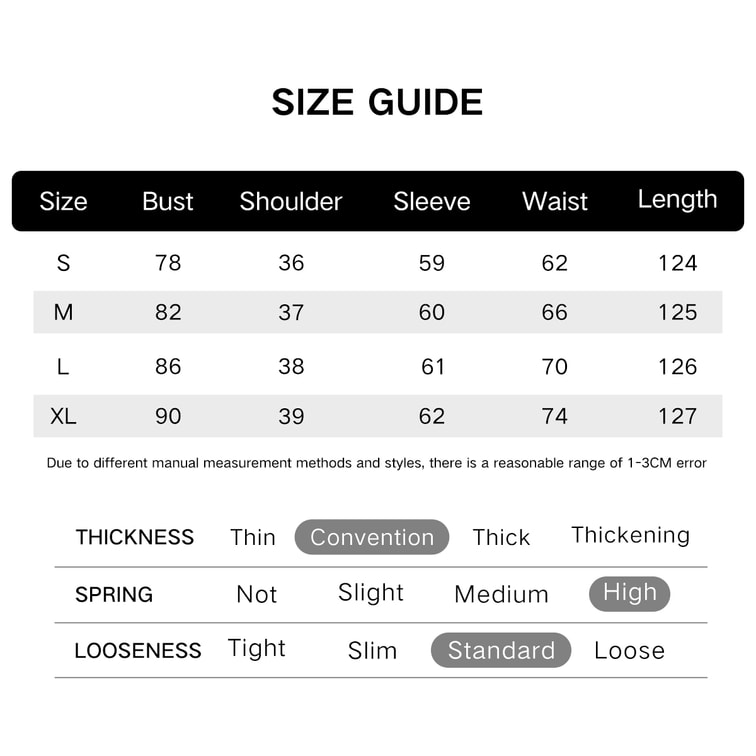 SIZE GUIDE

| Size | Bust | Shoulder | Sleeve | Waist | Length |
|---|---|---|---|---|---|
| S | 78 | 36 | 59 | 62 | 124 |
| M | 82 | 37 | 60 | 66 | 125 |
| L | 86 | 38 | 61 | 70 | 126 |
| XL | 90 | 39 | 62 | 74 | 127 |

Due to different manual measurement methods and styles, there is a reasonable range of 1-3CM error

| THICKNESS | Thin | Convention | Thick | Thickening |
|---|---|---|---|---|
| SPRING | Not | Slight | Medium | High |
| LOOSENESS | Tight | Slim | Standard | Loose |